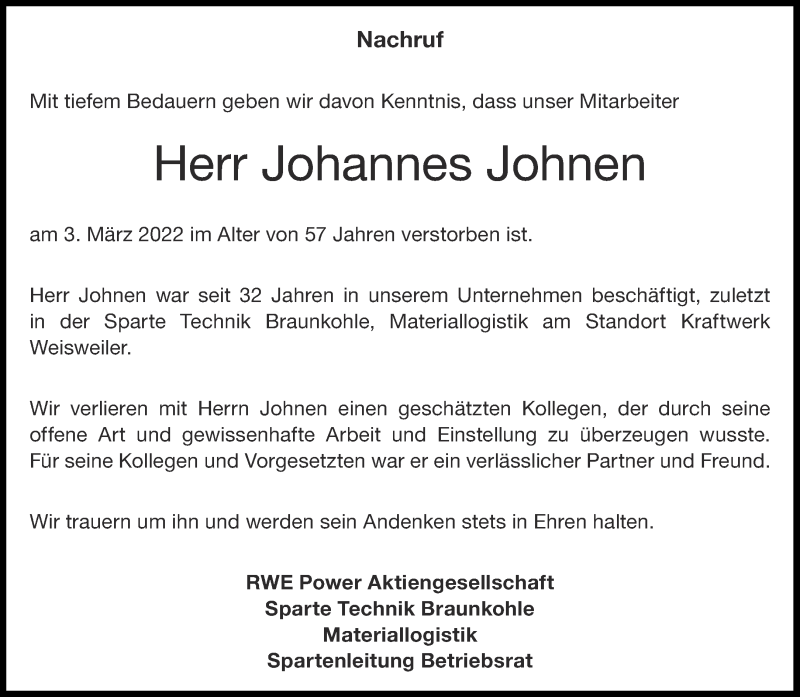 Nachruf

Mit tiefem Bedauern geben wir davon Kenntnis, dass unser Mitarbeiter

Herr Johannes Johnen

am 3. März 2022 im Alter von 57 Jahren verstorben ist.

Herr Johnen war seit 32 Jahren in unserem Unternehmen beschäftigt, zuletzt in der Sparte Technik Braunkohle, Materiallogistik am Standort Kraftwerk Weisweiler.

Wir verlieren mit Herrn Johnen einen geschätzten Kollegen, der durch seine offene Art und gewissenhafte Arbeit und Einstellung zu überzeugen wusste. Für seine Kollegen und Vorgesetzten war er ein verlässlicher Partner und Freund.

Wir trauern um ihn und werden sein Andenken stets in Ehren halten.

RWE Power Aktiengesellschaft
Sparte Technik Braunkohle
Materiallogistik
Spartenleitung Betriebsrat